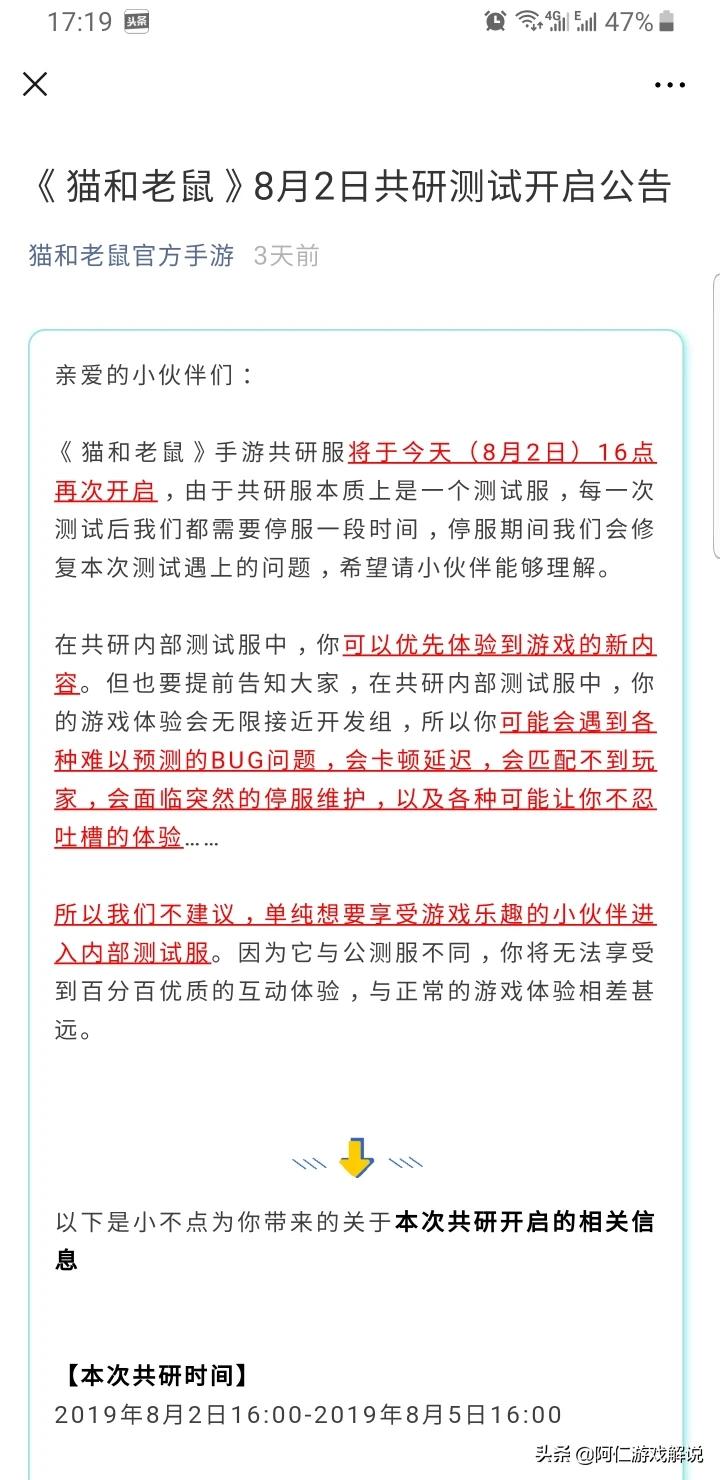 17:19 头条 4G E 47%

《猫和老鼠》8月2日共研测试开启公告

猫和老鼠官方手游 3天前

亲爱的小伙伴们：

《猫和老鼠》手游共研服将于今天（8月2日）16点再次开启，由于共研服本质上是一个测试服，每一次测试后我们都需要停服一段时间，停服期间我们会修复本次测试遇上的问题，希望请小伙伴能够理解。

在共研内部测试服中，你可以优先体验到游戏的新内容。但也要提前告知大家，在共研内部测试服中，你的游戏体验会无限接近开发组，所以你可能会遇到各种难以预测的BUG问题，会卡顿延迟，会匹配不到玩家，会面临突然的停服维护，以及各种可能让你不忍吐槽的体验……

所以我们不建议，单纯想要享受游戏乐趣的小伙伴进入内部测试服。因为它与公测服不同，你将无法享受到百分百优质的互动体验，与正常的游戏体验相差甚远。

以下是小不点为你带来的关于本次共研开启的相关信息

【本次共研时间】
2019年8月2日16:00-2019年8月5日16:00

头条 @阿仁游戏解说